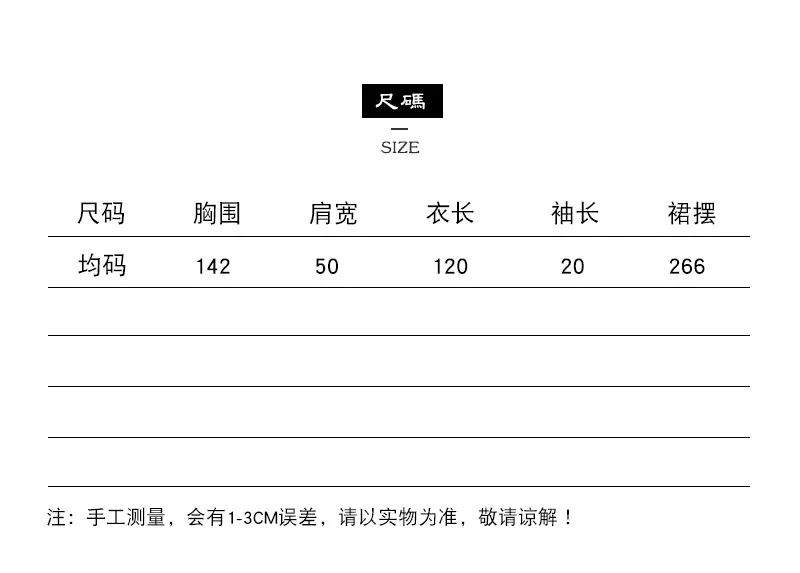 尺碼

SIZE

| 尺码 | 胸围 | 肩宽 | 衣长 | 袖长 | 裙摆 |
|---|---|---|---|---|---|
| 均码 | 142 | 50 | 120 | 20 | 266 |
|  |  |  |  |  |  |
|  |  |  |  |  |  |
|  |  |  |  |  |  |
|  |  |  |  |  |  |

注：手工测量，会有1-3CM误差，请以实物为准，敬请谅解！